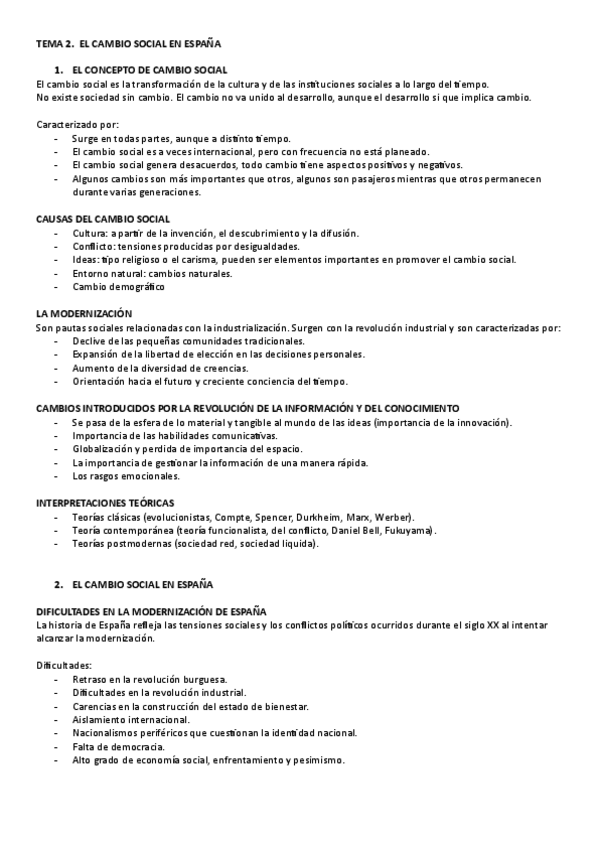 TEMA 2. EL CAMBIO SOCIAL EN ESPAÑA

1. EL CONCEPTO DE CAMBIO SOCIAL

El cambio social es la transformación de la cultura y de las instituciones sociales a lo largo del tiempo. No existe sociedad sin cambio. El cambio no va unido al desarrollo, aunque el desarrollo si que implica cambio.

Caracterizado por:
- Surge en todas partes, aunque a distinto tiempo.
- El cambio social es a veces internacional, pero con frecuencia no está planeado.
- El cambio social genera desacuerdos, todo cambio tiene aspectos positivos y negativos.
- Algunos cambios son más importantes que otros, algunos son pasajeros mientras que otros permanecen durante varias generaciones.

CAUSAS DEL CAMBIO SOCIAL
- Cultura: a partir de la invención, el descubrimiento y la difusión.
- Conflicto: tensiones producidas por desigualdades.
- Ideas: tipo religioso o el carisma, pueden ser elementos importantes en promover el cambio social.
- Entorno natural: cambios naturales.
- Cambio demográfico

LA MODERNIZACIÓN

Son pautas sociales relacionadas con la industrialización. Surgen con la revolución industrial y son caracterizadas por:
- Declive de las pequeñas comunidades tradicionales.
- Expansión de la libertad de elección en las decisiones personales.
- Aumento de la diversidad de creencias.
- Orientación hacia el futuro y creciente conciencia del tiempo.

CAMBIOS INTRODUCIDOS POR LA REVOLUCIÓN DE LA INFORMACIÓN Y DEL CONOCIMIENTO
- Se pasa de la esfera de lo material y tangible al mundo de las ideas (importancia de la innovación).
- Importancia de las habilidades comunicativas.
- Globalización y perdida de importancia del espacio.
- La importancia de gestionar la información de una manera rápida.
- Los rasgos emocionales.

INTERPRETACIONES TEÓRICAS
- Teorías clásicas (evolucionistas, Compte, Spencer, Durkheim, Marx, Werber).
- Teoría contemporánea (teoría funcionalista, del conflicto, Daniel Bell, Fukuyama).
- Teorías postmodernas (sociedad red, sociedad liquida).

2. EL CAMBIO SOCIAL EN ESPAÑA

DIFICULTADES EN LA MODERNIZACIÓN DE ESPAÑA

La historia de España refleja las tensiones sociales y los conflictos políticos ocurridos durante el siglo XX al intentar alcanzar la modernización.

Dificultades:
- Retraso en la revolución burguesa.
- Dificultades en la revolución industrial.
- Carencias en la construcción del estado de bienestar.
- Aislamiento internacional.
- Nacionalismos periféricos que cuestionan la identidad nacional.
- Falta de democracia.
- Alto grado de economía social, enfrentamiento y pesimismo.